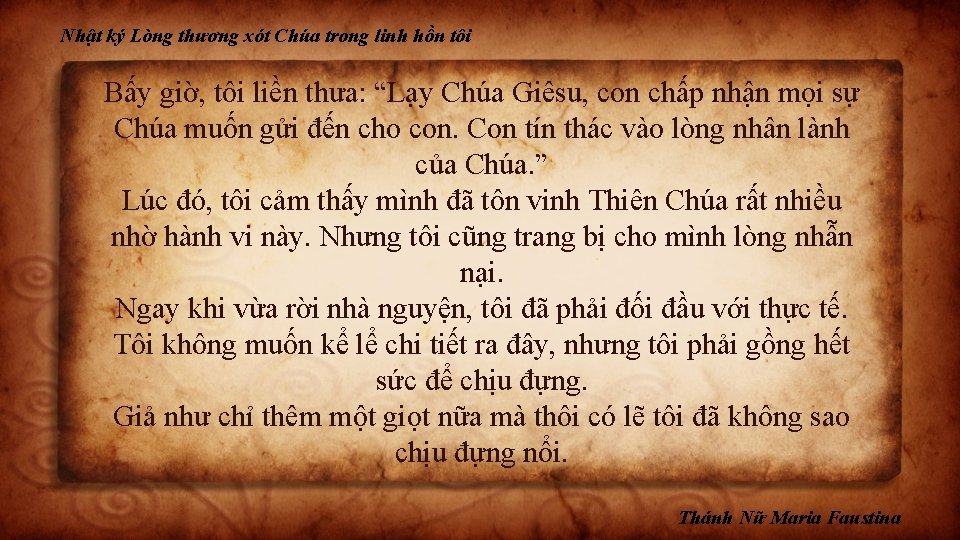 Nhật ký Lòng thương xót Chúa trong linh hồn tôi

Bấy giờ, tôi liền thưa: “Lạy Chúa Giêsu, con chấp nhận mọi sự Chúa muốn gửi đến cho con. Con tín thác vào lòng nhân lành của Chúa.”
Lúc đó, tôi cảm thấy mình đã tôn vinh Thiên Chúa rất nhiều nhờ hành vi này. Nhưng tôi cũng trang bị cho mình lòng nhẫn nại.
Ngay khi vừa rời nhà nguyện, tôi đã phải đối đầu với thực tế. Tôi không muốn kể lể chi tiết ra đây, nhưng tôi phải gồng hết sức để chịu đựng.
Giả như chỉ thêm một giọt nữa mà thôi có lẽ tôi đã không sao chịu đựng nổi.

Thánh Nữ Maria Faustina